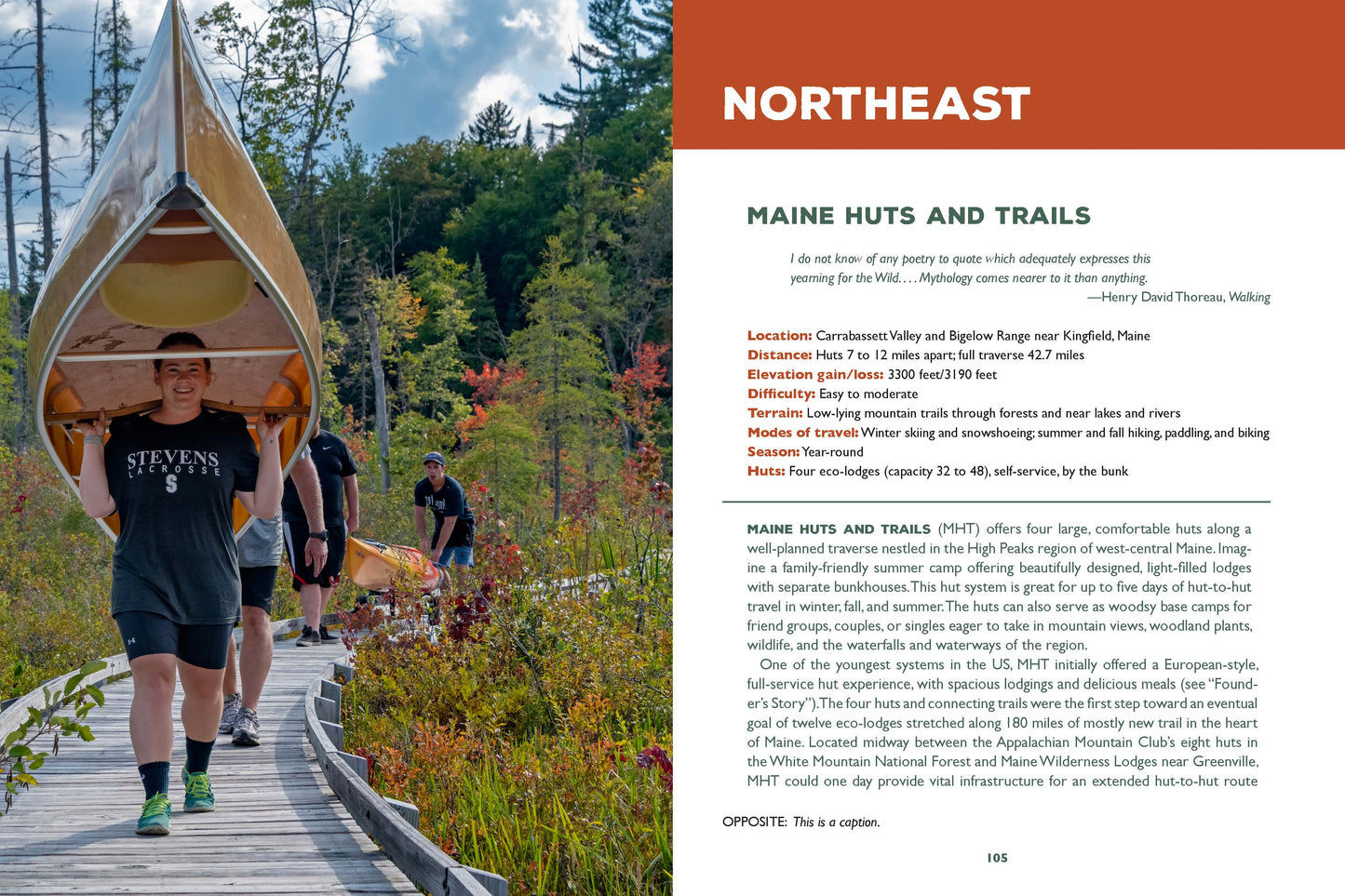 STEVENS
LACROSSE
S

NORTHEAST

MAINE HUTS AND TRAILS

I do not know of any poetry to quote which adequately expresses this yearning for the Wild. . . . Mythology comes nearer to it than anything.
—Henry David Thoreau, Walking

Location: Carrabassett Valley and Bigelow Range near Kingfield, Maine
Distance: Huts 7 to 12 miles apart; full traverse 42.7 miles
Elevation gain/loss: 3300 feet/3190 feet
Difficulty: Easy to moderate
Terrain: Low-lying mountain trails through forests and near lakes and rivers
Modes of travel: Winter skiing and snowshoeing; summer and fall hiking, paddling, and biking
Season: Year-round
Huts: Four eco-lodges (capacity 32 to 48), self-service, by the bunk

MAINE HUTS AND TRAILS (MHT) offers four large, comfortable huts along a well-planned traverse nestled in the High Peaks region of west-central Maine. Imagine a family-friendly summer camp offering beautifully designed, light-filled lodges with separate bunkhouses. This hut system is great for up to five days of hut-to-hut travel in winter, fall, and summer. The huts can also serve as woodsy base camps for friend groups, couples, or singles eager to take in mountain views, woodland plants, wildlife, and the waterfalls and waterways of the region.

One of the youngest systems in the US, MHT initially offered a European-style, full-service hut experience, with spacious lodgings and delicious meals (see "Founder's Story"). The four huts and connecting trails were the first step toward an eventual goal of twelve eco-lodges stretched along 180 miles of mostly new trail in the heart of Maine. Located midway between the Appalachian Mountain Club's eight huts in the White Mountain National Forest and Maine Wilderness Lodges near Greenville, MHT could one day provide vital infrastructure for an extended hut-to-hut route

OPPOSITE: This is a caption.

105